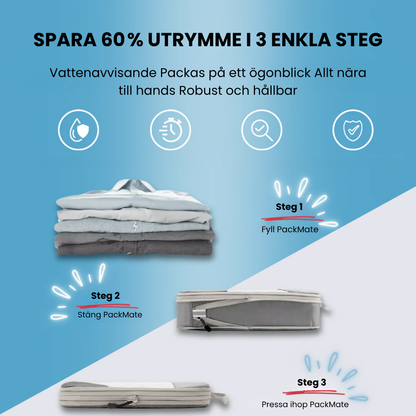 SPARA 60 % UTRYMME I 3 ENKLA STEG

Vattenavvisande Packas på ett ögonblick Allt nära till hands Robust och hållbar

Steg 1
Fyll PackMate

Steg 2
Stäng PackMate

Steg 3
Pressa ihop PackMate